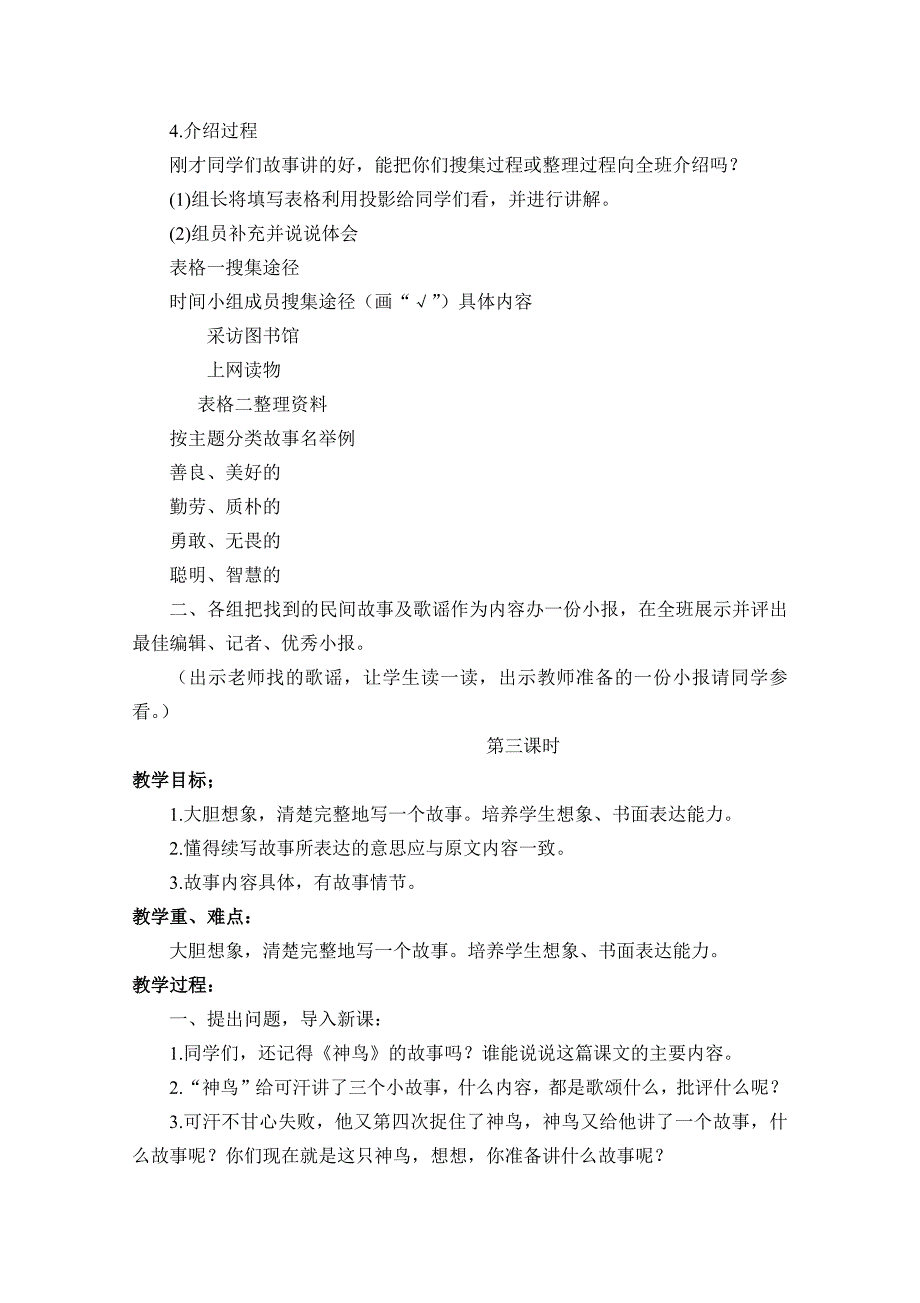 4.介绍过程

刚才同学们故事讲的好，能把你们搜集过程或整理过程向全班介绍吗？

(1)组长将填写表格利用投影给同学们看，并进行讲解。

(2)组员补充并说说体会

表格一搜集途径

时间小组成员搜集途径（画“√”）具体内容

采访图书馆

上网读物

表格二整理资料

按主题分类故事名举例

善良、美好的

勤劳、质朴的

勇敢、无畏的

聪明、智慧的

二、各组把找到的民间故事及歌谣作为内容办一份小报，在全班展示并评出最佳编辑、记者、优秀小报。

（出示老师找的歌谣，让学生读一读，出示教师准备的一份小报请同学参看。）

第三课时

教学目标：

1.大胆想象，清楚完整地写一个故事。培养学生想象、书面表达能力。

2.懂得续写故事所表达的意思应与原文内容一致。

3.故事内容具体，有故事情节。

教学重、难点：

大胆想象，清楚完整地写一个故事。培养学生想象、书面表达能力。

教学过程：

一、提出问题，导入新课：

1.同学们，还记得《神鸟》的故事吗？谁能说说这篇课文的主要内容。

2.“神鸟”给可汗讲了三个小故事，什么内容，都是歌颂什么，批评什么呢？

3.可汗不甘心失败，他又第四次捉住了神鸟，神鸟又给他讲了一个故事，什么故事呢？你们现在就是这只神鸟，想想，你准备讲什么故事呢？